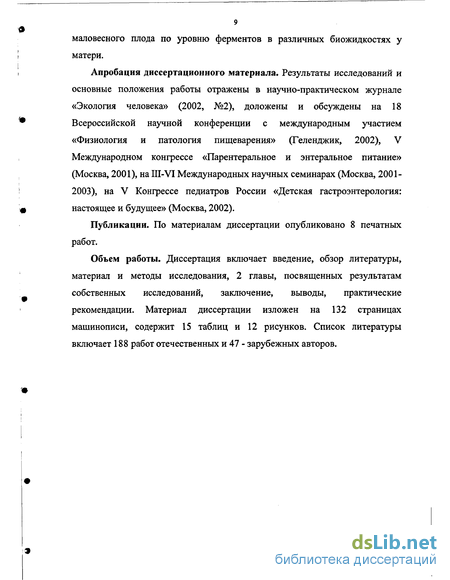 9

маловесного плода по уровню ферментов в различных биожидкостях у матери.

Апробация диссертационного материала. Результаты исследований и основные положения работы отражены в научно-практическом журнале «Экология человека» (2002, №2), доложены и обсуждены на 18 Всероссийской научной конференции с международным участием «Физиология и патология пищеварения» (Геленджик, 2002), V Международном конгрессе «Парентеральное и энтеральное питание» (Москва, 2001), на III-VI Международных научных семинарах (Москва, 2001-2003), на V Конгрессе педиатров России «Детская гастроэнтерология: настоящее и будущее» (Москва, 2002).

Публикации. По материалам диссертации опубликовано 8 печатных работ.

Объем работы. Диссертация включает введение, обзор литературы, материал и методы исследования, 2 главы, посвященных результатам собственных исследований, заключение, выводы, практические рекомендации. Материал диссертации изложен на 132 страницах машинописи, содержит 15 таблиц и 12 рисунков. Список литературы включает 188 работ отечественных и 47 - зарубежных авторов.

dsLib.net
библиотека диссертаций